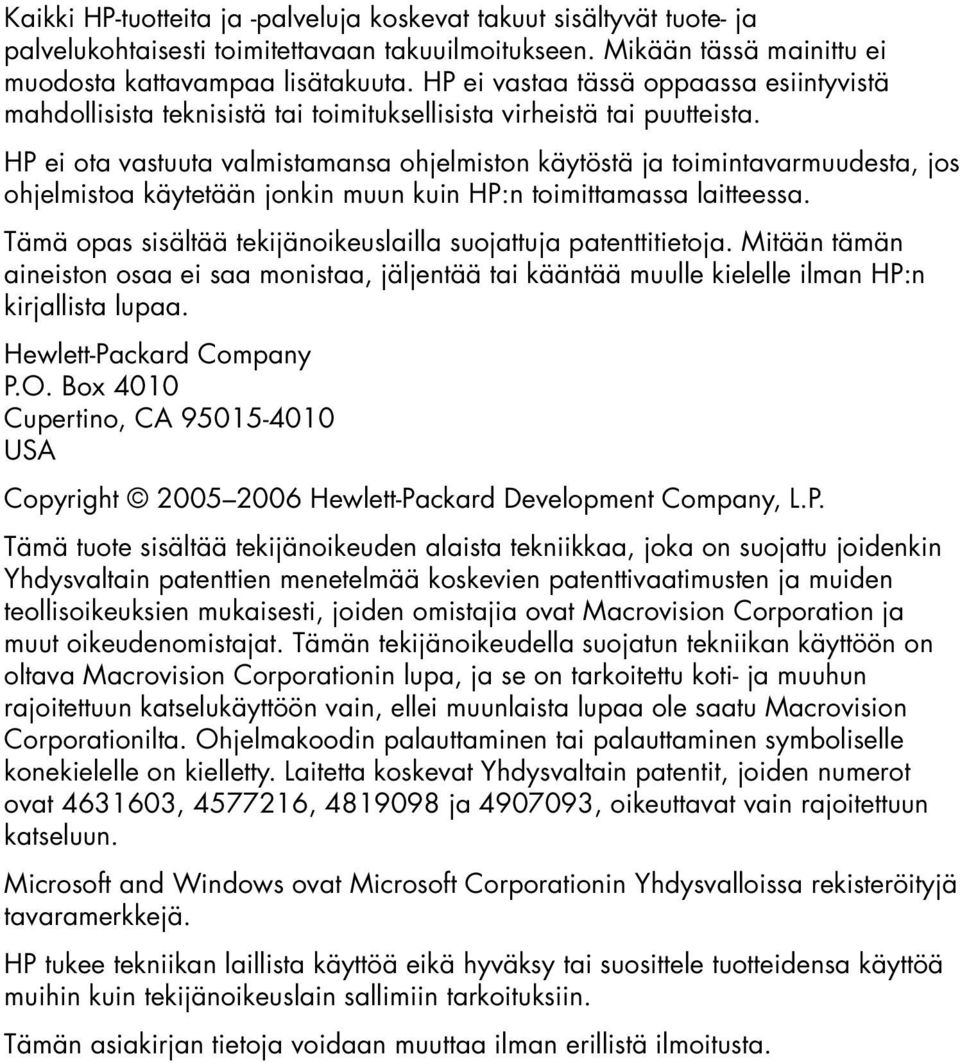 Kaikki HP-tuotteita ja -palveluja koskevat takuut sisältyvät tuote- ja palvelukohtaisesti toimitettavaan takuuilmoitukseen. Mikään tässä mainittu ei muodosta kattavampaa lisätakuuta. HP ei vastaa tässä oppaassa esiintyvistä mahdollisista teknisistä tai toimituksellisista virheistä tai puutteista.

HP ei ota vastuuta valmistamansa ohjelmiston käytöstä ja toimintavarmuudesta, jos ohjelmistoa käytetään jonkin muun kuin HP:n toimittamassa laitteessa.

Tämä opas sisältää tekijänoikeuslailla suojattuja patenttitietoja. Mitään tämän aineiston osaa ei saa monistaa, jäljentää tai kääntää muulle kielelle ilman HP:n kirjallista lupaa.

Hewlett-Packard Company
P.O. Box 4010
Cupertino, CA 95015-4010
USA

Copyright © 2005–2006 Hewlett-Packard Development Company, L.P.

Tämä tuote sisältää tekijänoikeuden alaista tekniikkaa, joka on suojattu joidenkin Yhdysvaltain patenttien menetelmää koskevien patenttivaatimusten ja muiden teollisoikeuksien mukaisesti, joiden omistajia ovat Macrovision Corporation ja muut oikeudenomistajat. Tämän tekijänoikeudella suojatun tekniikan käyttöön on oltava Macrovision Corporationin lupa, ja se on tarkoitettu koti- ja muuhun rajoitettuun katselukäyttöön vain, ellei muunlaista lupaa ole saatu Macrovision Corporationilta. Ohjelmakoodin palauttaminen tai palauttaminen symboliselle konekielelle on kielletty. Laitetta koskevat Yhdysvaltain patentit, joiden numerot ovat 4631603, 4577216, 4819098 ja 4907093, oikeuttavat vain rajoitettuun katseluun.

Microsoft and Windows ovat Microsoft Corporationin Yhdysvalloissa rekisteröityjä tavaramerkkejä.

HP tukee tekniikan laillista käyttöä eikä hyväksy tai suosittele tuotteidensa käyttöä muihin kuin tekijänoikeuslain sallimiin tarkoituksiin.

Tämän asiakirjan tietoja voidaan muuttaa ilman erillistä ilmoitusta.